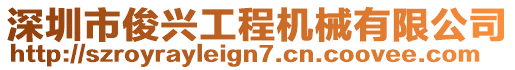 深圳市俊兴工程机械有限公司
http://szroyrayleign7.cn.coovee.com